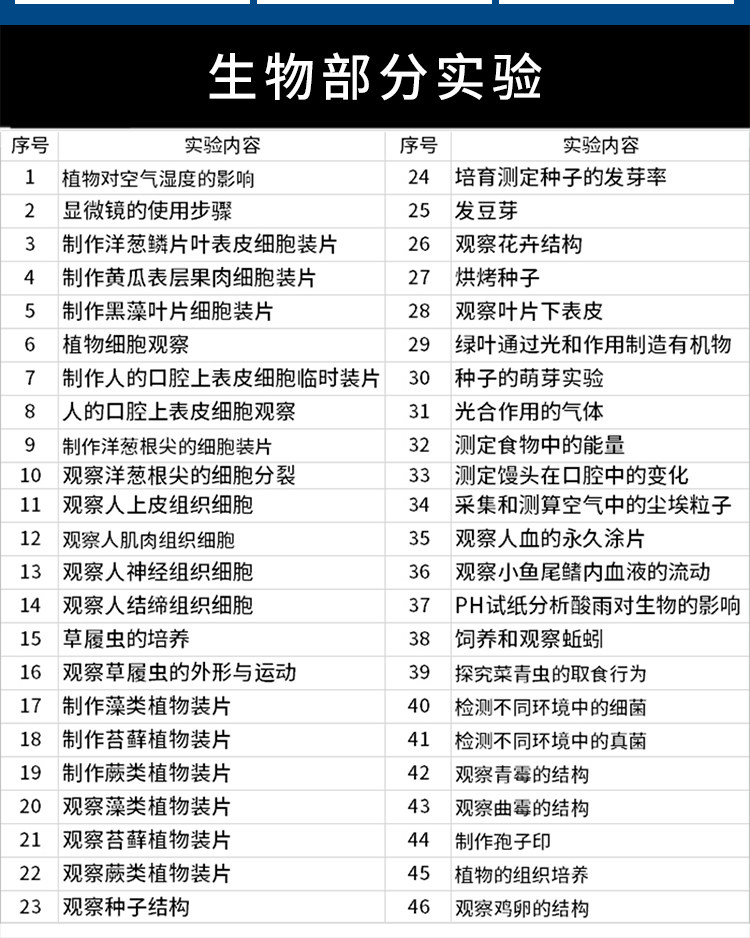 生物部分实验

| 序号 | 实验内容 | 序号 | 实验内容 |
|---|---|---|---|
| 1 | 植物对空气湿度的影响 | 24 | 培育测定种子的发芽率 |
| 2 | 显微镜的使用步骤 | 25 | 发豆芽 |
| 3 | 制作洋葱鳞片叶表皮细胞装片 | 26 | 观察花卉结构 |
| 4 | 制作黄瓜表层果肉细胞装片 | 27 | 烘烤种子 |
| 5 | 制作黑藻叶片细胞装片 | 28 | 观察叶片下表皮 |
| 6 | 植物细胞观察 | 29 | 绿叶通过光和作用制造有机物 |
| 7 | 制作人的口腔上表皮细胞临时装片 | 30 | 种子的萌芽实验 |
| 8 | 人的口腔上表皮细胞观察 | 31 | 光合作用的气体 |
| 9 | 制作洋葱根尖的细胞装片 | 32 | 测定食物中的能量 |
| 10 | 观察洋葱根尖的细胞分裂 | 33 | 测定馒头在口腔中的变化 |
| 11 | 观察人上皮组织细胞 | 34 | 采集和测算空气中的尘埃粒子 |
| 12 | 观察人肌肉组织细胞 | 35 | 观察人血的永久涂片 |
| 13 | 观察人神经组织细胞 | 36 | 观察小鱼尾鳍内血液的流动 |
| 14 | 观察人结缔组织细胞 | 37 | PH试纸分析酸雨对生物的影响 |
| 15 | 草履虫的培养 | 38 | 饲养和观察蚯蚓 |
| 16 | 观察草履虫的外形与运动 | 39 | 探究菜青虫的取食行为 |
| 17 | 制作藻类植物装片 | 40 | 检测不同环境中的细菌 |
| 18 | 制作苔藓植物装片 | 41 | 检测不同环境中的真菌 |
| 19 | 制作蕨类植物装片 | 42 | 观察青霉的结构 |
| 20 | 观察藻类植物装片 | 43 | 观察曲霉的结构 |
| 21 | 观察苔藓植物装片 | 44 | 制作孢子印 |
| 22 | 观察蕨类植物装片 | 45 | 植物的组织培养 |
| 23 | 观察种子结构 | 46 | 观察鸡卵的结构 |